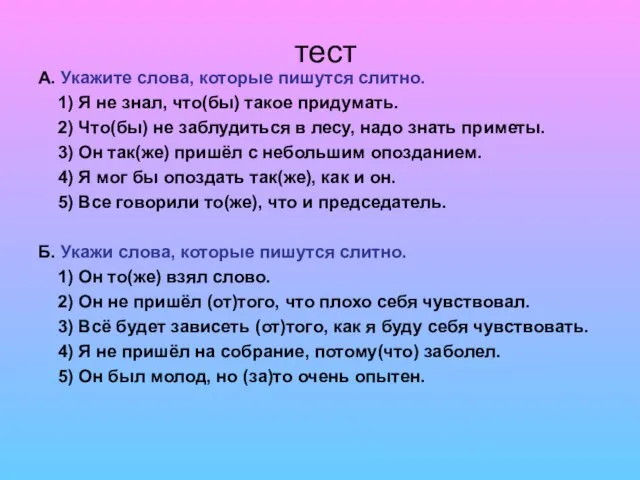 тест

А. Укажите слова, которые пишутся слитно.

1) Я не знал, что(бы) такое придумать.

2) Что(бы) не заблудиться в лесу, надо знать приметы.

3) Он так(же) пришёл с небольшим опозданием.

4) Я мог бы опоздать так(же), как и он.

5) Все говорили то(же), что и председатель.

Б. Укажи слова, которые пишутся слитно.

1) Он то(же) взял слово.

2) Он не пришёл (от)того, что плохо себя чувствовал.

3) Всё будет зависеть (от)того, как я буду себя чувствовать.

4) Я не пришёл на собрание, потому(что) заболел.

5) Он был молод, но (за)то очень опытен.